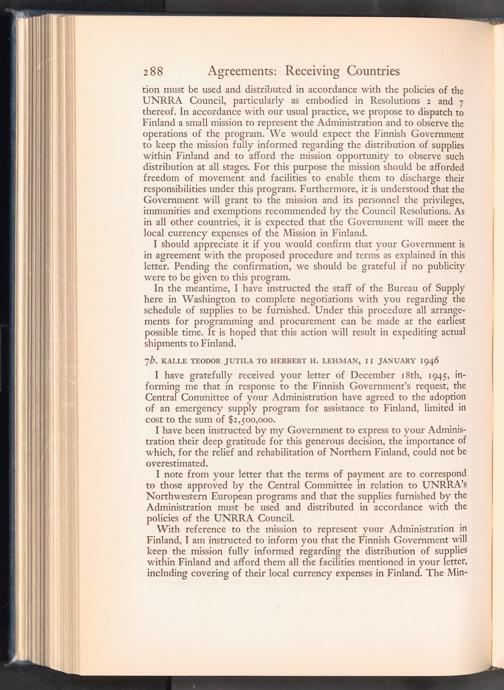 288 Agreements: Receiving Countries

tion must be used and distributed in accordance with the policies of the UNRRA Council, particularly as embodied in Resolutions 2 and 7 thereof. In accordance with our usual practice, we propose to dispatch to Finland a small mission to represent the Administration and to observe the operations of the program. We would expect the Finnish Government to keep the mission fully informed regarding the distribution of supplies within Finland and to afford the mission opportunity to observe such distribution at all stages. For this purpose the mission should be afforded freedom of movement and facilities to enable them to discharge their responsibilities under this program. Furthermore, it is understood that the Government will grant to the mission and its personnel the privileges, immunities and exemptions recommended by the Council Resolutions. As in all other countries, it is expected that the Government will meet the local currency expenses of the Mission in Finland.

I should appreciate it if you would confirm that your Government is in agreement with the proposed procedure and terms as explained in this letter. Pending the confirmation, we should be grateful if no publicity were to be given to this program.

In the meantime, I have instructed the staff of the Bureau of Supply here in Washington to complete negotiations with you regarding the schedule of supplies to be furnished. Under this procedure all arrangements for programming and procurement can be made at the earliest possible time. It is hoped that this action will result in expediting actual shipments to Finland.

7b. KALLE TEODOR JUTILA TO HERBERT H. LEHMAN, 11 JANUARY 1946

I have gratefully received your letter of December 18th, 1945, informing me that in response to the Finnish Government's request, the Central Committee of your Administration have agreed to the adoption of an emergency supply program for assistance to Finland, limited in cost to the sum of $2,500,000.

I have been instructed by my Government to express to your Administration their deep gratitude for this generous decision, the importance of which, for the relief and rehabilitation of Northern Finland, could not be overestimated.

I note from your letter that the terms of payment are to correspond to those approved by the Central Committee in relation to UNRRA's Northwestern European programs and that the supplies furnished by the Administration must be used and distributed in accordance with the policies of the UNRRA Council.

With reference to the mission to represent your Administration in Finland, I am instructed to inform you that the Finnish Government will keep the mission fully informed regarding the distribution of supplies within Finland and afford them all the facilities mentioned in your letter, including covering of their local currency expenses in Finland. The Min-